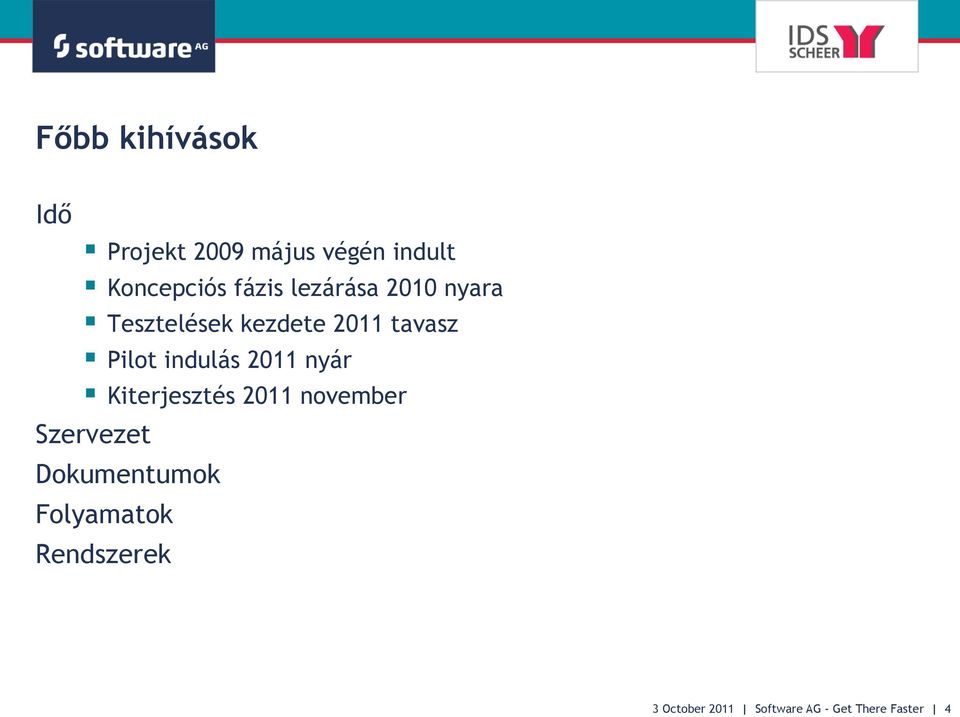 software AG

IDS SCHEER

Főbb kihívások

Idő

- Projekt 2009 május végén indult
- Koncepciós fázis lezárása 2010 nyara
- Tesztelések kezdete 2011 tavasz
- Pilot indulás 2011 nyár
- Kiterjesztés 2011 november

Szervezet

Dokumentumok

Folyamatok

Rendszerek

3 October 2011 | Software AG - Get There Faster | 4